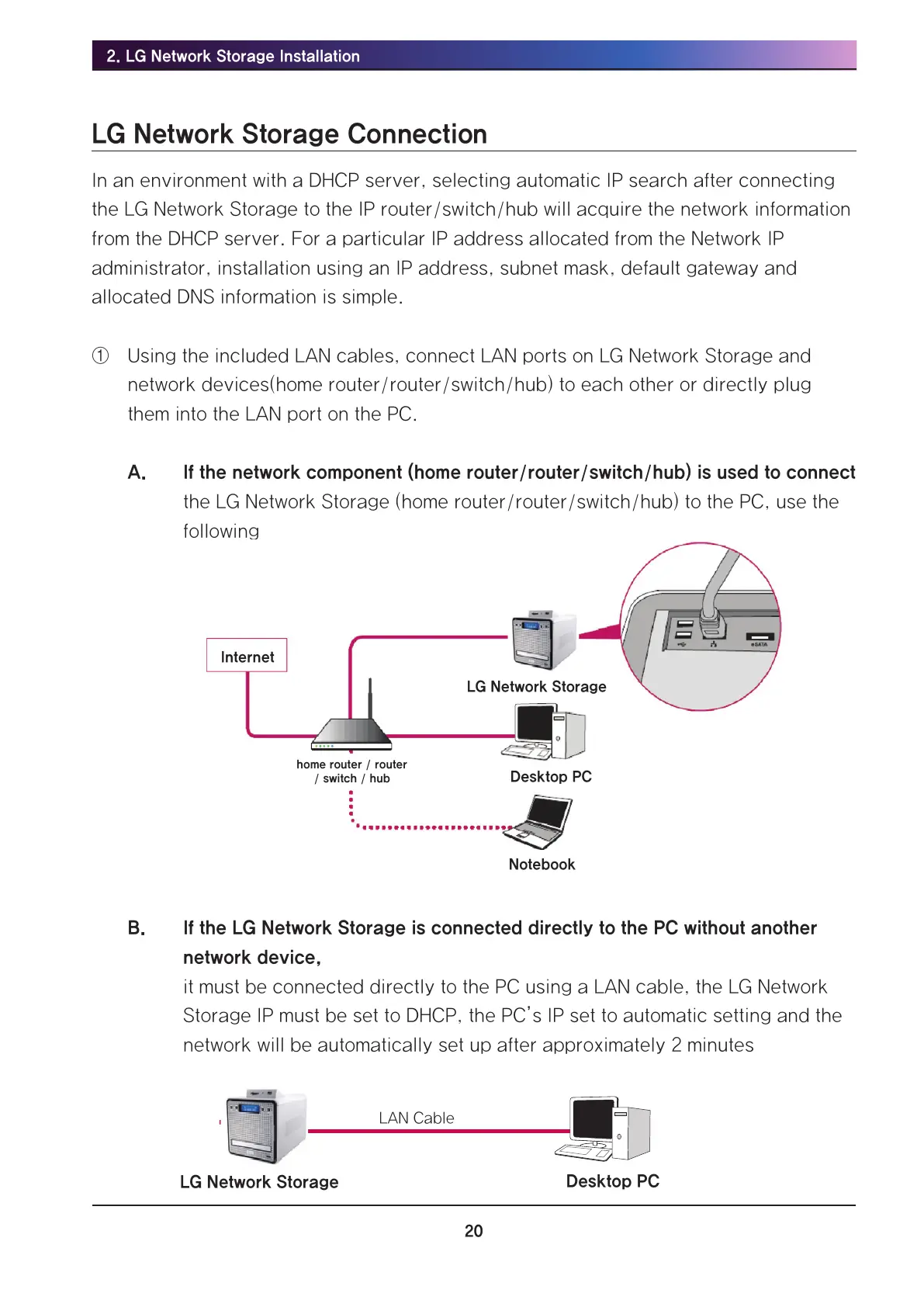 2. LG Network Storage Installation

LG Network Storage Connection

In an environment with a DHCP server, selecting automatic IP search after connecting the LG Network Storage to the IP router/switch/hub will acquire the network information from the DHCP server. For a particular IP address allocated from the Network IP administrator, installation using an IP address, subnet mask, default gateway and allocated DNS information is simple.

① Using the included LAN cables, connect LAN ports on LG Network Storage and network devices(home router/router/switch/hub) to each other or directly plug them into the LAN port on the PC.

A. If the network component (home router/router/switch/hub) is used to connect the LG Network Storage (home router/router/switch/hub) to the PC, use the following

Internet

LG Network Storage

eSATA

home router / router / switch / hub

Desktop PC

Notebook

B. If the LG Network Storage is connected directly to the PC without another network device,
it must be connected directly to the PC using a LAN cable, the LG Network Storage IP must be set to DHCP, the PC's IP set to automatic setting and the network will be automatically set up after approximately 2 minutes

LAN Cable

LG Network Storage

Desktop PC

20